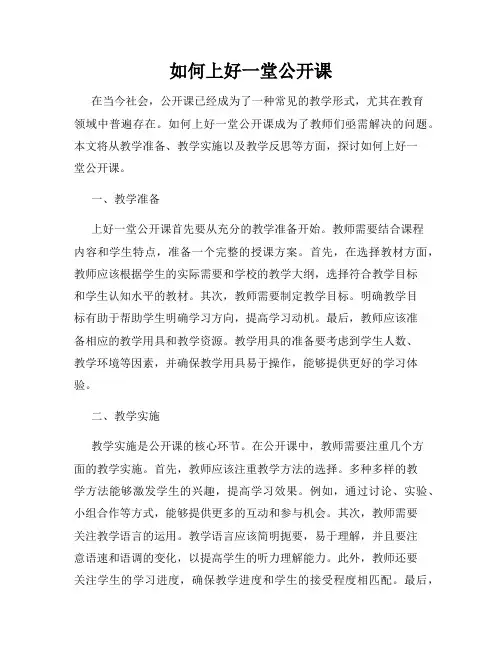 如何上好一堂公开课

在当今社会，公开课已经成为了一种常见的教学形式，尤其在教育领域中普遍存在。如何上好一堂公开课成为了教师们亟需解决的问题。本文将从教学准备、教学实施以及教学反思等方面，探讨如何上好一堂公开课。

一、教学准备

上好一堂公开课首先要从充分的教学准备开始。教师需要结合课程内容和学生特点，准备一个完整的授课方案。首先，在选择教材方面，教师应该根据学生的实际需要和学校的教学大纲，选择符合教学目标和学生认知水平的教材。其次，教师需要制定教学目标。明确教学目标有助于帮助学生明确学习方向，提高学习动机。最后，教师应该准备相应的教学用具和教学资源。教学用具的准备要考虑到学生人数、教学环境等因素，并确保教学用具易于操作，能够提供更好的学习体验。

二、教学实施

教学实施是公开课的核心环节。在公开课中，教师需要注重几个方面的教学实施。首先，教师应该注重教学方法的选择。多种多样的教学方法能够激发学生的兴趣，提高学习效果。例如，通过讨论、实验、小组合作等方式，能够提供更多的互动和参与机会。其次，教师需要关注教学语言的运用。教学语言应该简明扼要，易于理解，并且要注意语速和语调的变化，以提高学生的听力理解能力。此外，教师还要关注学生的学习进度，确保教学进度和学生的接受程度相匹配。最后，